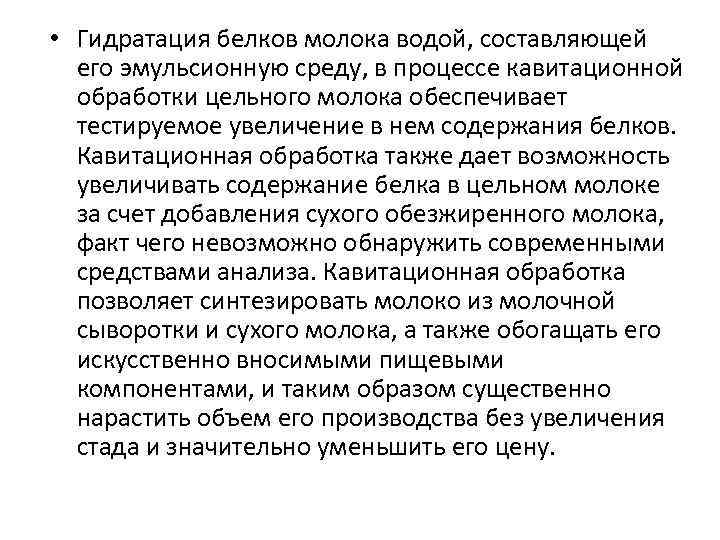 • Гидратация белков молока водой, составляющей его эмульсионную среду, в процессе кавитационной обработки цельного молока обеспечивает тестируемое увеличение в нем содержания белков. Кавитационная обработка также дает возможность увеличивать содержание белка в цельном молоке за счет добавления сухого обезжиренного молока, факт чего невозможно обнаружить современными средствами анализа. Кавитационная обработка позволяет синтезировать молоко из молочной сыворотки и сухого молока, а также обогащать его искусственно вносимыми пищевыми компонентами, и таким образом существенно нарастить объем его производства без увеличения стада и значительно уменьшить его цену.